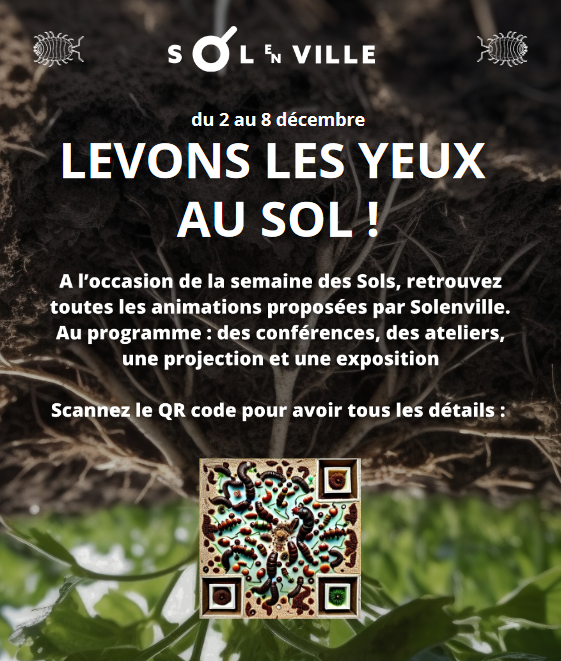 SOL EN VILLE

du 2 au 8 décembre

LEVONS LES YEUX AU SOL !

A l'occasion de la semaine des Sols, retrouvez toutes les animations proposées par Solenville. Au programme : des conférences, des ateliers, une projection et une exposition

Scannez le QR code pour avoir tous les détails :